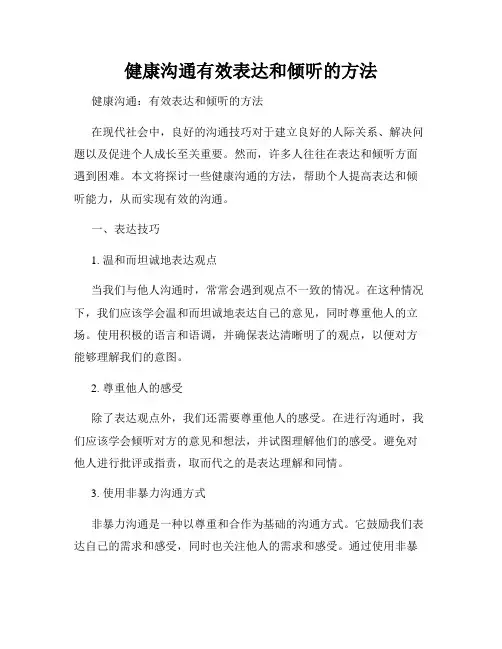 健康沟通有效表达和倾听的方法

健康沟通：有效表达和倾听的方法

在现代社会中，良好的沟通技巧对于建立良好的人际关系、解决问题以及促进个人成长至关重要。然而，许多人往往在表达和倾听方面遇到困难。本文将探讨一些健康沟通的方法，帮助个人提高表达和倾听能力，从而实现有效的沟通。

一、表达技巧

1. 温和而坦诚地表达观点

当我们与他人沟通时，常常会遇到观点不一致的情况。在这种情况下，我们应该学会温和而坦诚地表达自己的意见，同时尊重他人的立场。使用积极的语言和语调，并确保表达清晰明了的观点，以便对方能够理解我们的意图。

2. 尊重他人的感受

除了表达观点外，我们还需要尊重他人的感受。在进行沟通时，我们应该学会倾听对方的意见和想法，并试图理解他们的感受。避免对他人进行批评或指责，取而代之的是表达理解和同情。

3. 使用非暴力沟通方式

非暴力沟通是一种以尊重和合作为基础的沟通方式。它鼓励我们表达自己的需求和感受，同时也关注他人的需求和感受。通过使用非暴